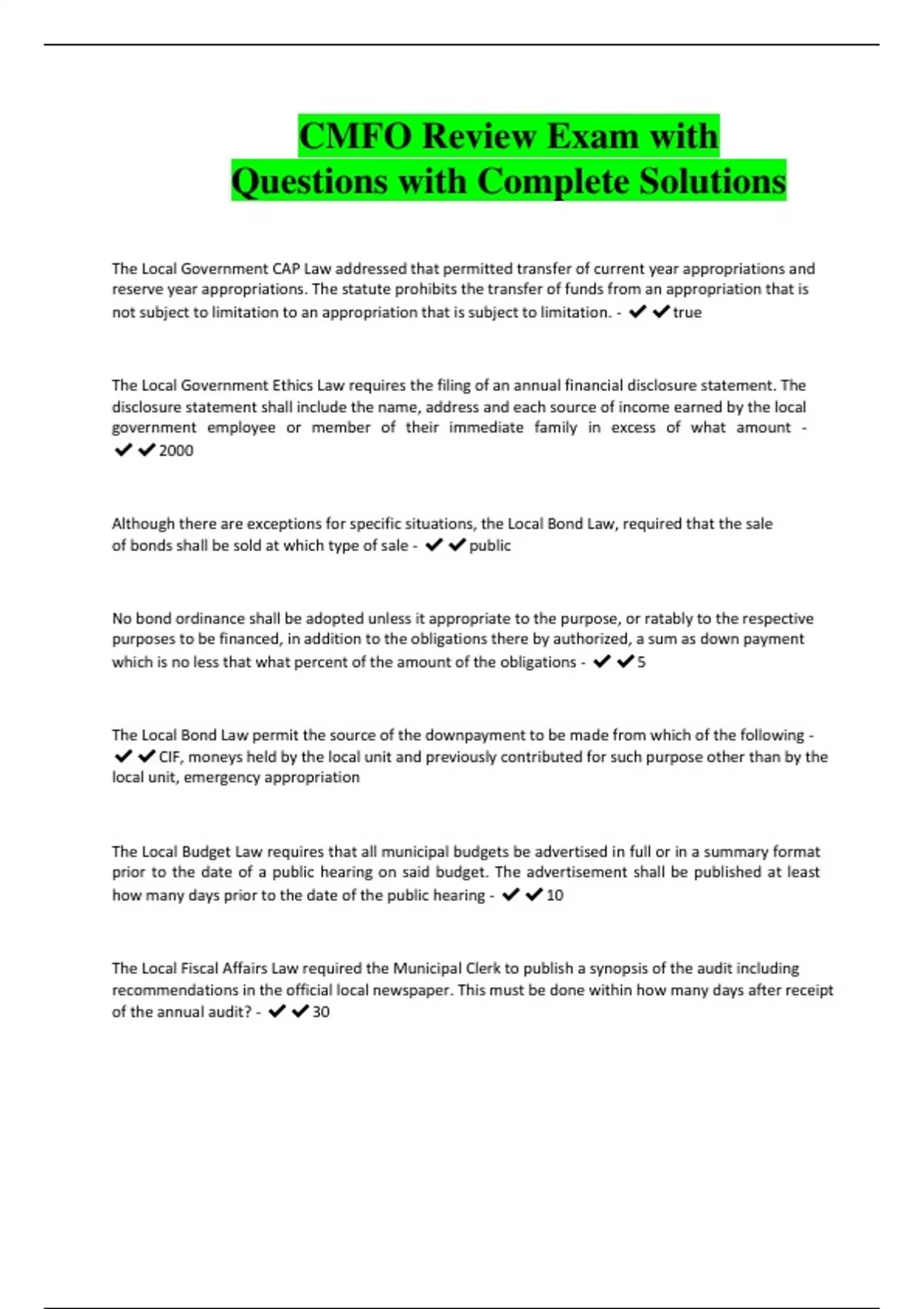 CMFO Review Exam with Questions with Complete Solutions

The Local Government CAP Law addressed that permitted transfer of current year appropriations and reserve year appropriations. The statute prohibits the transfer of funds from an appropriation that is not subject to limitation to an appropriation that is subject to limitation. - ✔✔true

The Local Government Ethics Law requires the filing of an annual financial disclosure statement. The disclosure statement shall include the name, address and each source of income earned by the local government employee or member of their immediate family in excess of what amount - ✔✔2000

Although there are exceptions for specific situations, the Local Bond Law, required that the sale of bonds shall be sold at which type of sale - ✔✔public

No bond ordinance shall be adopted unless it appropriate to the purpose, or ratably to the respective purposes to be financed, in addition to the obligations there by authorized, a sum as down payment which is no less that what percent of the amount of the obligations - ✔✔5

The Local Bond Law permit the source of the downpayment to be made from which of the following - ✔✔CIF, moneys held by the local unit and previously contributed for such purpose other than by the local unit, emergency appropriation

The Local Budget Law requires that all municipal budgets be advertised in full or in a summary format prior to the date of a public hearing on said budget. The advertisement shall be published at least how many days prior to the date of the public hearing - ✔✔10

The Local Fiscal Affairs Law required the Municipal Clerk to publish a synopsis of the audit including recommendations in the official local newspaper. This must be done within how many days after receipt of the annual audit? - ✔✔30